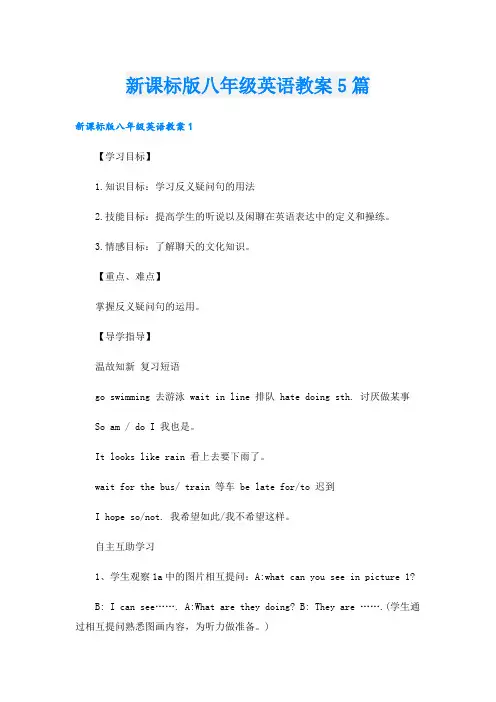 新课标版八年级英语教案5篇

新课标版八年级英语教案1

【学习目标】

1.知识目标：学习反义疑问句的用法

2.技能目标：提高学生的听说以及闲聊在英语表达中的定义和操练。

3.情感目标：了解聊天的文化知识。

【重点、难点】

掌握反义疑问句的运用。

【导学指导】

温故知新 复习短语

go swimming 去游泳 wait in line 排队 hate doing sth. 讨厌做某事

So am / do I 我也是。

It looks like rain 看上去要下雨了。

wait for the bus/ train 等车 be late for/to 迟到

I hope so/not. 我希望如此/我不希望这样。

自主互助学习

1、学生观察1a中的图片相互提问：A:what can you see in picture 1?

B: I can see……. A:What are they doing? B: They are …….(学生通过相互提问熟悉图画内容，为听力做准备。)